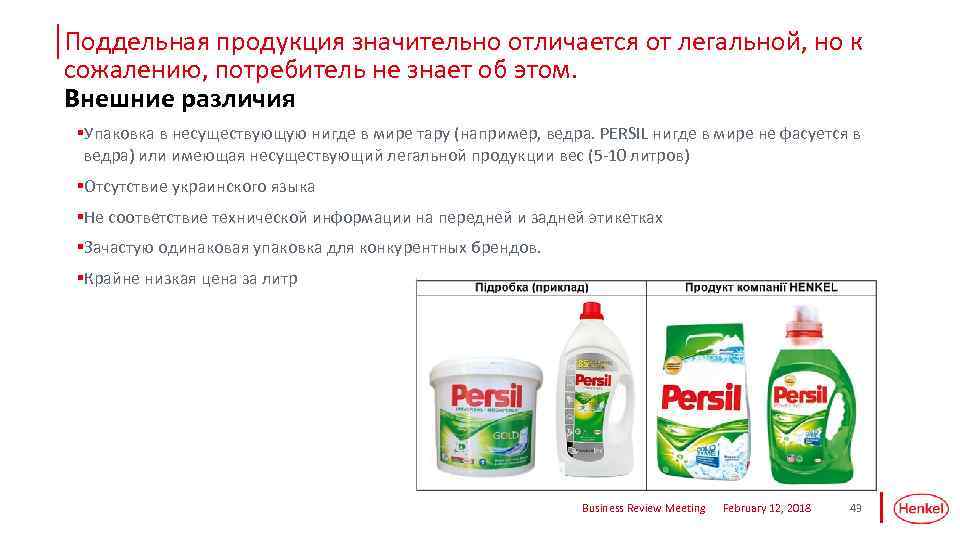 Поддельная продукция значительно отличается от легальной, но к сожалению, потребитель не знает об этом.
Внешние различия

▪Упаковка в несуществующую нигде в мире тару (например, ведра. PERSIL нигде в мире не фасуется в ведра) или имеющая несуществующий легальной продукции вес (5-10 литров)

▪Отсутствие украинского языка

▪Не соответствие технической информации на передней и задней этикетках

▪Зачастую одинаковая упаковка для конкурентных брендов.

▪Крайне низкая цена за литр

| Підробка (приклад) | Продукт компанії HENKEL |
|---|---|
| Persil GOLD Persil | Persil Persil |

Business Review Meeting February 12, 2018 49 Henkel